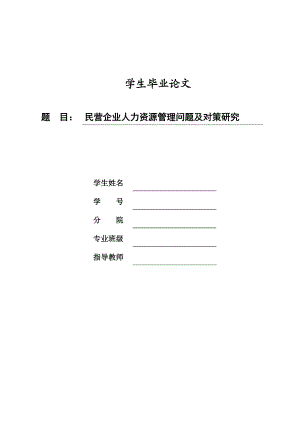 学生毕业论文

题　目：　民营企业人力资源管理问题及对策研究

学生姓名

学　　号

分　　院

专业班级

指导教师